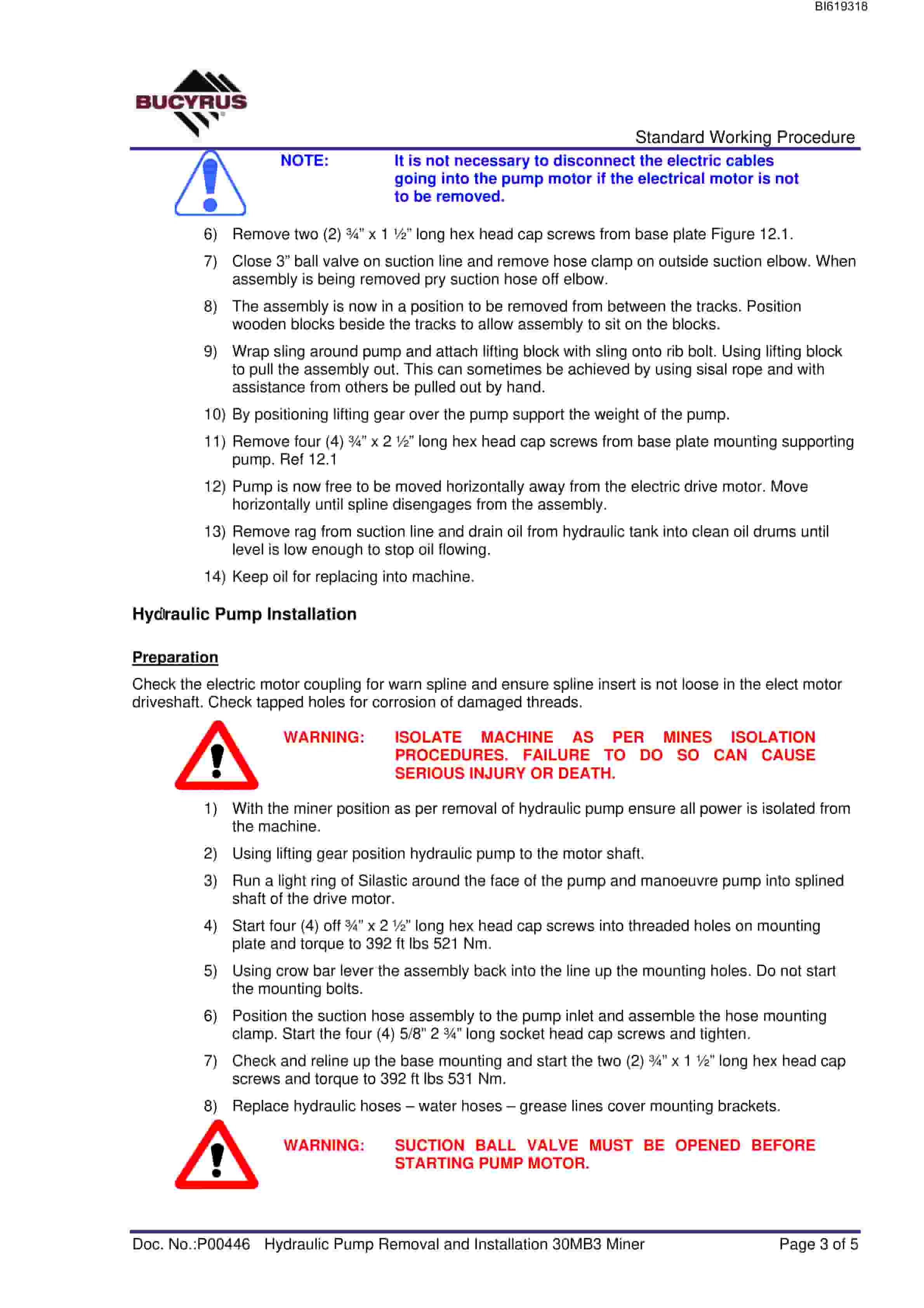 BI619318

BUCYRUS

Standard Working Procedure

NOTE: It is not necessary to disconnect the electric cables going into the pump motor if the electrical motor is not to be removed.

6) Remove two (2) ¾" x 1 ½" long hex head cap screws from base plate Figure 12.1.

7) Close 3" ball valve on suction line and remove hose clamp on outside suction elbow. When assembly is being removed pry suction hose off elbow.

8) The assembly is now in a position to be removed from between the tracks. Position wooden blocks beside the tracks to allow assembly to sit on the blocks.

9) Wrap sling around pump and attach lifting block with sling onto rib bolt. Using lifting block to pull the assembly out. This can sometimes be achieved by using sisal rope and with assistance from others be pulled out by hand.

10) By positioning lifting gear over the pump support the weight of the pump.

11) Remove four (4) ¾" x 2 ½" long hex head cap screws from base plate mounting supporting pump. Ref 12.1

12) Pump is now free to be moved horizontally away from the electric drive motor. Move horizontally until spline disengages from the assembly.

13) Remove rag from suction line and drain oil from hydraulic tank into clean oil drums until level is low enough to stop oil flowing.

14) Keep oil for replacing into machine.

Hydraulic Pump Installation

Preparation

Check the electric motor coupling for warn spline and ensure spline insert is not loose in the elect motor driveshaft. Check tapped holes for corrosion of damaged threads.

WARNING: ISOLATE MACHINE AS PER MINES ISOLATION PROCEDURES. FAILURE TO DO SO CAN CAUSE SERIOUS INJURY OR DEATH.

1) With the miner position as per removal of hydraulic pump ensure all power is isolated from the machine.

2) Using lifting gear position hydraulic pump to the motor shaft.

3) Run a light ring of Silastic around the face of the pump and manoeuvre pump into splined shaft of the drive motor.

4) Start four (4) off ¾" x 2 ½" long hex head cap screws into threaded holes on mounting plate and torque to 392 ft lbs 521 Nm.

5) Using crow bar lever the assembly back into the line up the mounting holes. Do not start the mounting bolts.

6) Position the suction hose assembly to the pump inlet and assemble the hose mounting clamp. Start the four (4) 5/8" 2 ¾" long socket head cap screws and tighten.

7) Check and reline up the base mounting and start the two (2) ¾" x 1 ½" long hex head cap screws and torque to 392 ft lbs 531 Nm.

8) Replace hydraulic hoses – water hoses – grease lines cover mounting brackets.

WARNING: SUCTION BALL VALVE MUST BE OPENED BEFORE STARTING PUMP MOTOR.

Doc. No.:P00446 Hydraulic Pump Removal and Installation 30MB3 Miner Page 3 of 5